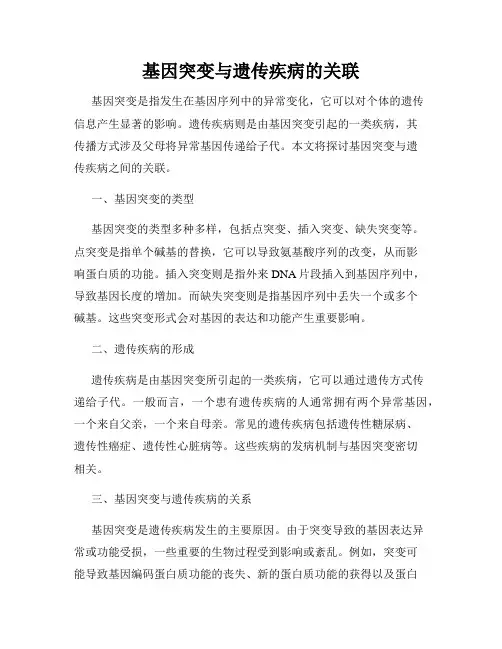 基因突变与遗传疾病的关联

基因突变是指发生在基因序列中的异常变化，它可以对个体的遗传信息产生显著的影响。遗传疾病则是由基因突变引起的一类疾病，其传播方式涉及父母将异常基因传递给子代。本文将探讨基因突变与遗传疾病之间的关联。

一、基因突变的类型

基因突变的类型多种多样，包括点突变、插入突变、缺失突变等。点突变是指单个碱基的替换，它可以导致氨基酸序列的改变，从而影响蛋白质的功能。插入突变则是指外来DNA片段插入到基因序列中，导致基因长度的增加。而缺失突变则是指基因序列中丢失一个或多个碱基。这些突变形式会对基因的表达和功能产生重要影响。

二、遗传疾病的形成

遗传疾病是由基因突变所引起的一类疾病，它可以通过遗传方式传递给子代。一般而言，一个患有遗传疾病的人通常拥有两个异常基因，一个来自父亲，一个来自母亲。常见的遗传疾病包括遗传性糖尿病、遗传性癌症、遗传性心脏病等。这些疾病的发病机制与基因突变密切相关。

三、基因突变与遗传疾病的关系

基因突变是遗传疾病发生的主要原因。由于突变导致的基因表达异常或功能受损，一些重要的生物过程受到影响或紊乱。例如，突变可能导致基因编码蛋白质功能的丧失、新的蛋白质功能的获得以及蛋白